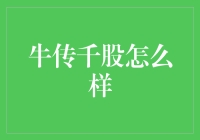 牛传千股怎么样